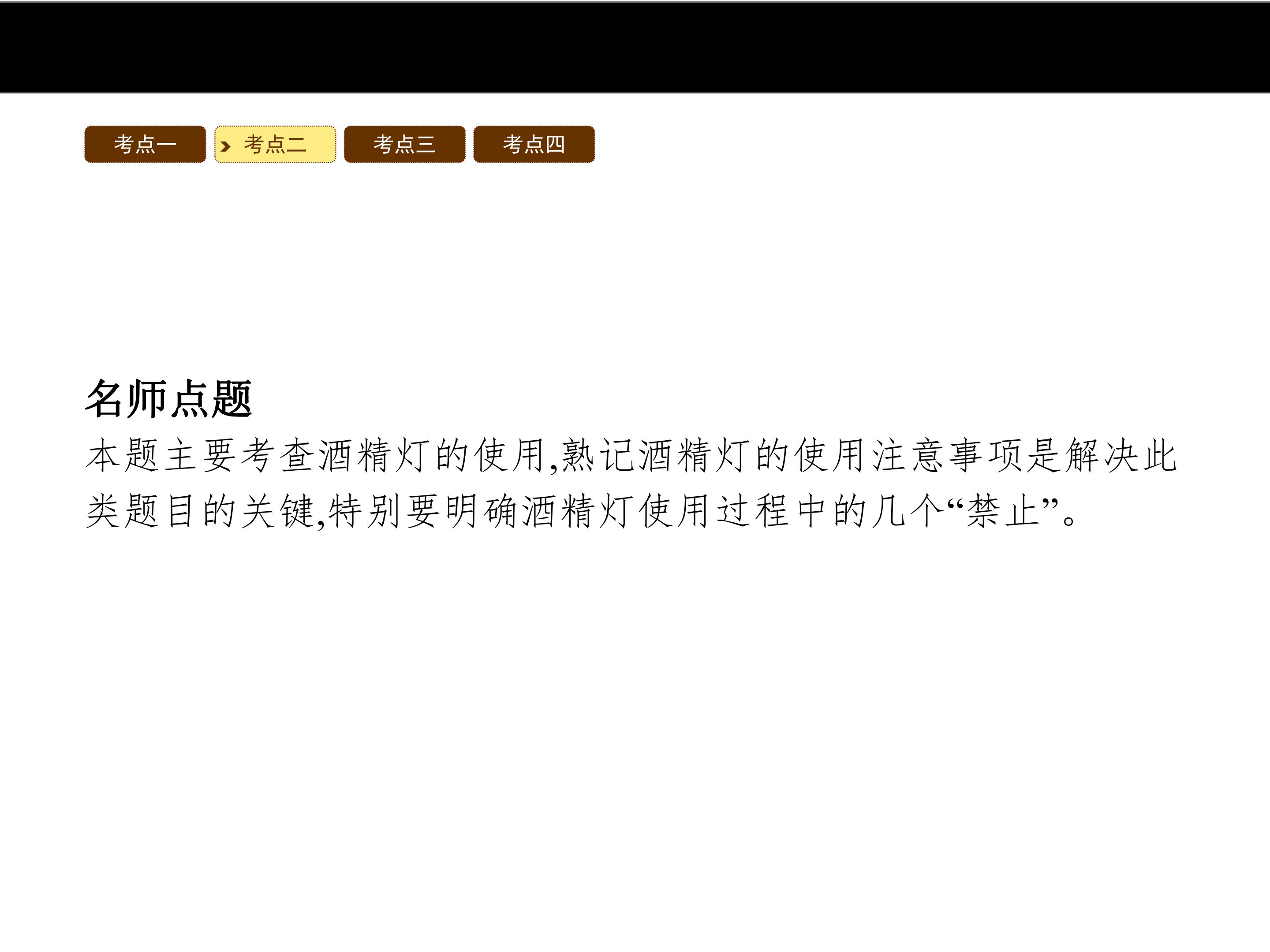 考点一 考点二 考点三 考点四

名师点题

本题主要考查酒精灯的使用,熟记酒精灯的使用注意事项是解决此类题目的关键,特别要明确酒精灯使用过程中的几个“禁止”。